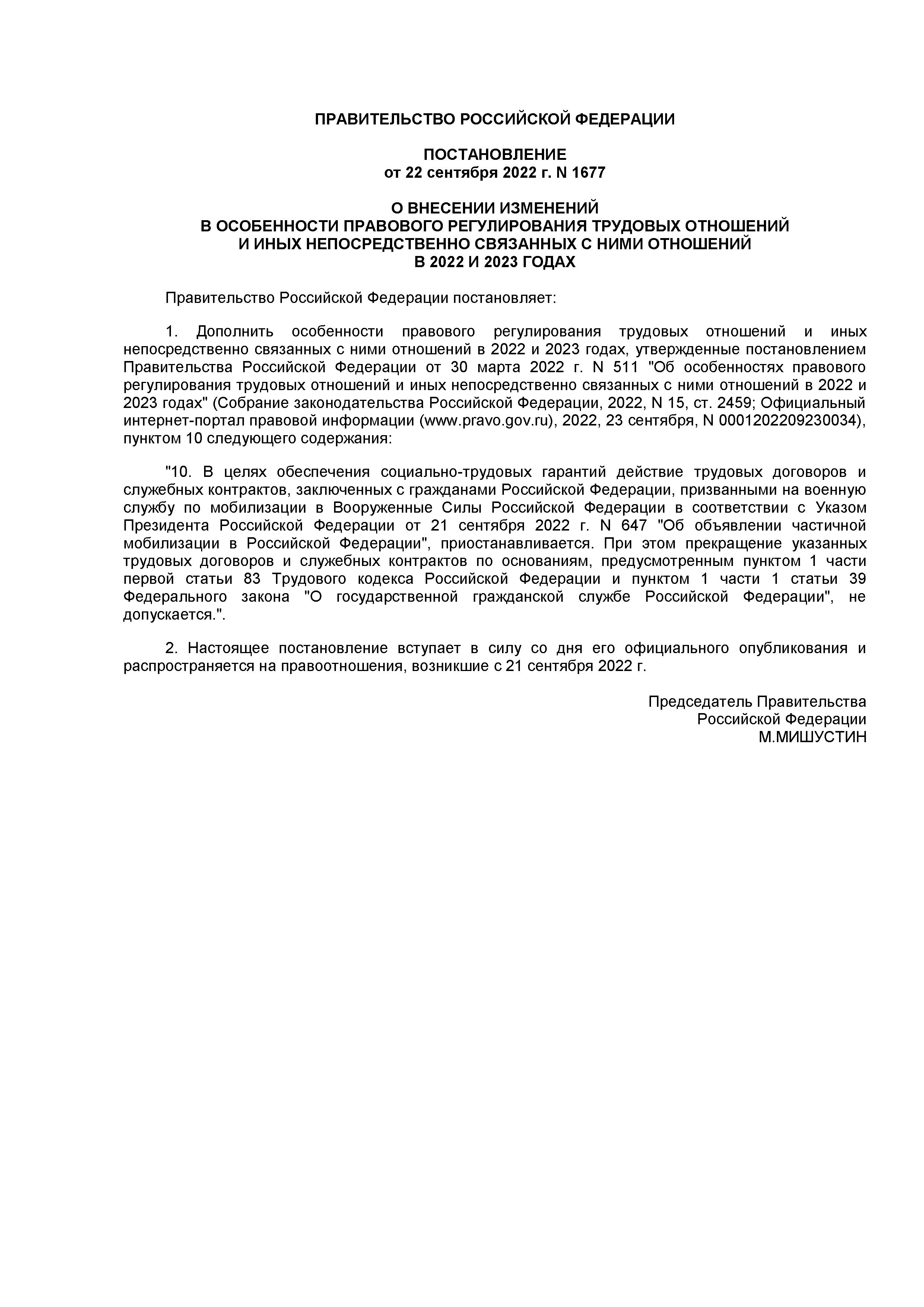 ПРАВИТЕЛЬСТВО РОССИЙСКОЙ ФЕДЕРАЦИИ

ПОСТАНОВЛЕНИЕ
от 22 сентября 2022 г. N 1677

О ВНЕСЕНИИ ИЗМЕНЕНИЙ
В ОСОБЕННОСТИ ПРАВОВОГО РЕГУЛИРОВАНИЯ ТРУДОВЫХ ОТНОШЕНИЙ
И ИНЫХ НЕПОСРЕДСТВЕННО СВЯЗАННЫХ С НИМИ ОТНОШЕНИЙ
В 2022 И 2023 ГОДАХ

Правительство Российской Федерации постановляет:

1. Дополнить особенности правового регулирования трудовых отношений и иных непосредственно связанных с ними отношений в 2022 и 2023 годах, утвержденные постановлением Правительства Российской Федерации от 30 марта 2022 г. N 511 "Об особенностях правового регулирования трудовых отношений и иных непосредственно связанных с ними отношений в 2022 и 2023 годах" (Собрание законодательства Российской Федерации, 2022, N 15, ст. 2459; Официальный интернет-портал правовой информации (www.pravo.gov.ru), 2022, 23 сентября, N 0001202209230034), пунктом 10 следующего содержания:

"10. В целях обеспечения социально-трудовых гарантий действие трудовых договоров и служебных контрактов, заключенных с гражданами Российской Федерации, призванными на военную службу по мобилизации в Вооруженные Силы Российской Федерации в соответствии с Указом Президента Российской Федерации от 21 сентября 2022 г. N 647 "Об объявлении частичной мобилизации в Российской Федерации", приостанавливается. При этом прекращение указанных трудовых договоров и служебных контрактов по основаниям, предусмотренным пунктом 1 части первой статьи 83 Трудового кодекса Российской Федерации и пунктом 1 части 1 статьи 39 Федерального закона "О государственной гражданской службе Российской Федерации", не допускается.".

2. Настоящее постановление вступает в силу со дня его официального опубликования и распространяется на правоотношения, возникшие с 21 сентября 2022 г.

Председатель Правительства
Российской Федерации
М.МИШУСТИН